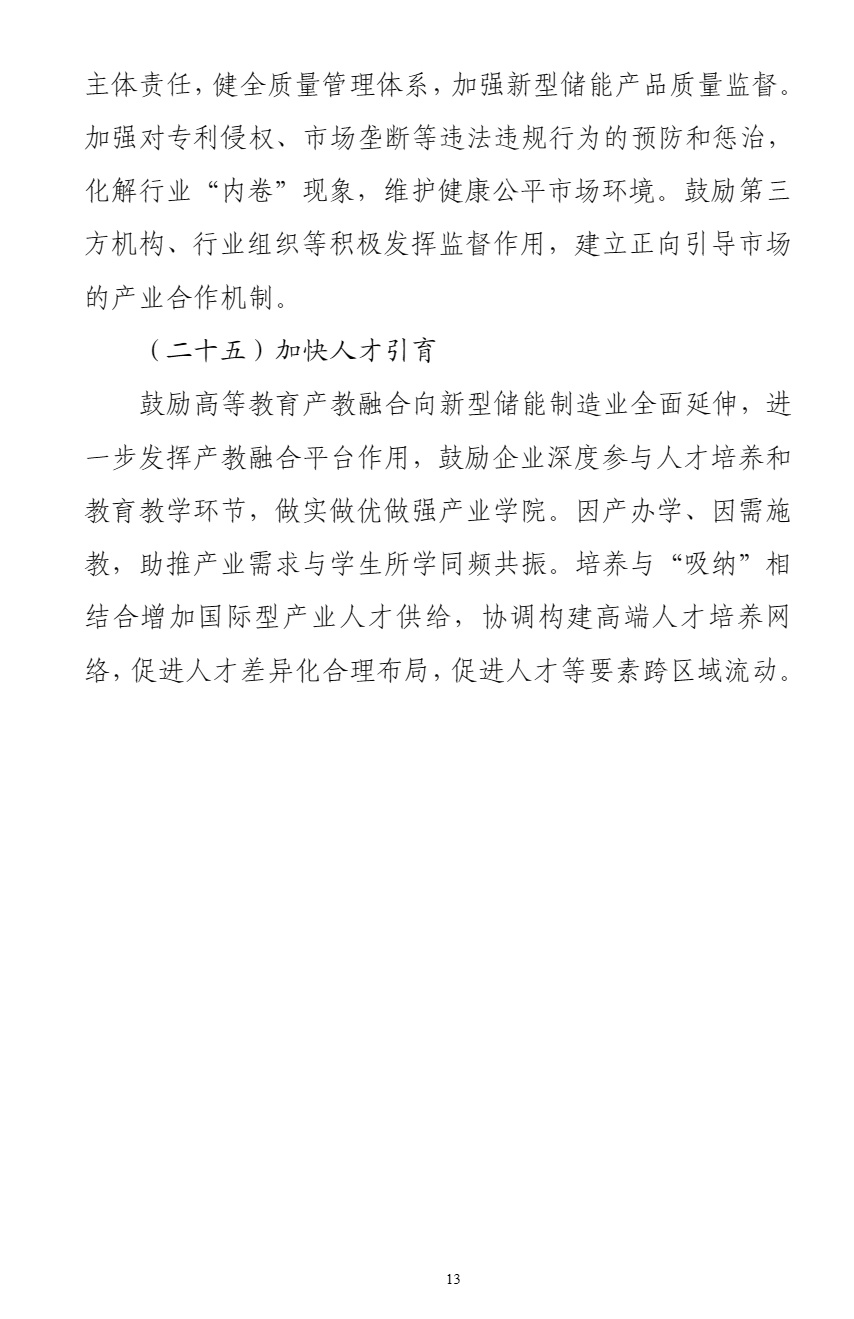 主体责任，健全质量管理体系，加强新型储能产品质量监督。加强对专利侵权、市场垄断等违法违规行为的预防和惩治，化解行业“内卷”现象，维护健康公平市场环境。鼓励第三方机构、行业组织等积极发挥监督作用，建立正向引导市场的产业合作机制。

（二十五）加快人才引育

鼓励高等教育产教融合向新型储能制造业全面延伸，进一步发挥产教融合平台作用，鼓励企业深度参与人才培养和教育教学环节，做实做优做强产业学院。因产办学、因需施教，助推产业需求与学生所学同频共振。培养与“吸纳”相结合增加国际型产业人才供给，协调构建高端人才培养网络，促进人才差异化合理布局，促进人才等要素跨区域流动。

13